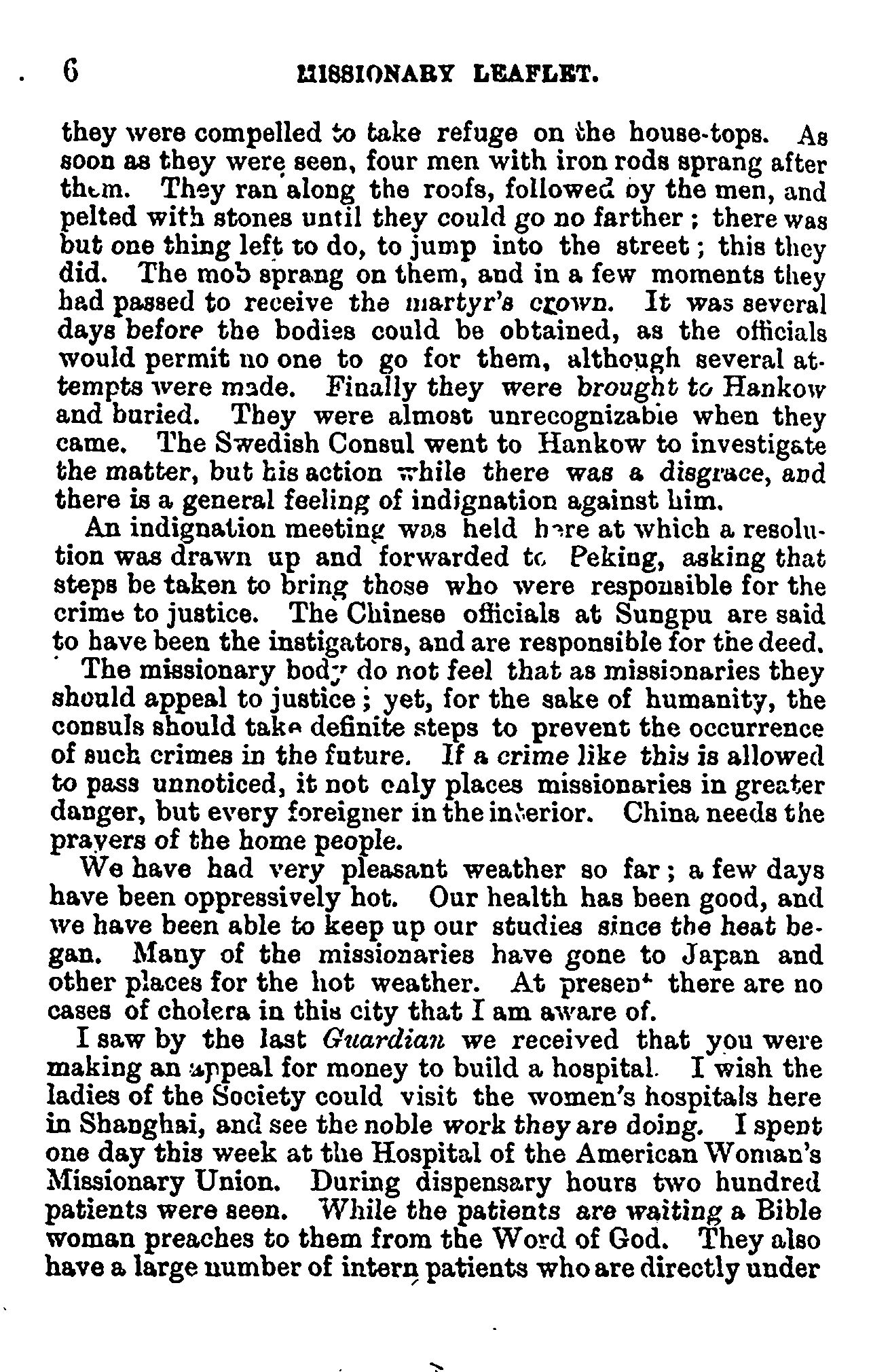 6 MISSIONARY LEAFLET.

they were compelled to take refuge on the house-tops. As soon as they were seen, four men with iron rods sprang after them. They ran along the roofs, followed by the men, and pelted with stones until they could go no farther; there was but one thing left to do, to jump into the street; this they did. The mob sprang on them, and in a few moments they had passed to receive the martyr's crown. It was several days before the bodies could be obtained, as the officials would permit no one to go for them, although several attempts were made. Finally they were brought to Hankow and buried. They were almost unrecognizable when they came. The Swedish Consul went to Hankow to investigate the matter, but his action while there was a disgrace, and there is a general feeling of indignation against him.

An indignation meeting was held here at which a resolution was drawn up and forwarded to Peking, asking that steps be taken to bring those who were responsible for the crime to justice. The Chinese officials at Sungpu are said to have been the instigators, and are responsible for the deed.

The missionary body do not feel that as missionaries they should appeal to justice; yet, for the sake of humanity, the consuls should take definite steps to prevent the occurrence of such crimes in the future. If a crime like this is allowed to pass unnoticed, it not only places missionaries in greater danger, but every foreigner in the interior. China needs the prayers of the home people.

We have had very pleasant weather so far; a few days have been oppressively hot. Our health has been good, and we have been able to keep up our studies since the heat began. Many of the missionaries have gone to Japan and other places for the hot weather. At present there are no cases of cholera in this city that I am aware of.

I saw by the last Guardian we received that you were making an appeal for money to build a hospital. I wish the ladies of the Society could visit the women's hospitals here in Shanghai, and see the noble work they are doing. I spent one day this week at the Hospital of the American Woman's Missionary Union. During dispensary hours two hundred patients were seen. While the patients are waiting a Bible woman preaches to them from the Word of God. They also have a large number of intern patients who are directly under